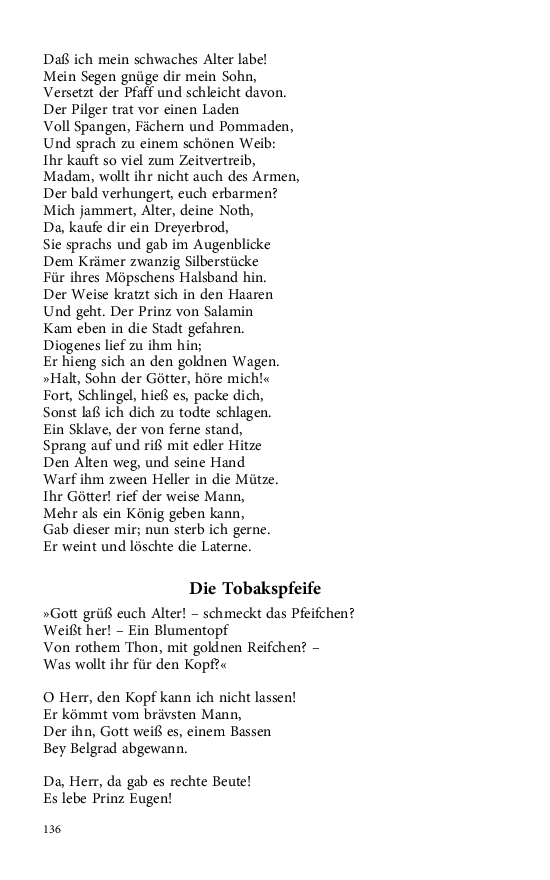 Daß ich mein schwaches Alter labe!
Mein Segen gnüge dir mein Sohn,
Versetzt der Pfaff und schleicht davon.
Der Pilger trat vor einen Laden
Voll Spangen, Fächern und Pommaden,
Und sprach zu einem schönen Weib:
Ihr kauft so viel zum Zeitvertreib,
Madam, wollt ihr nicht auch des Armen,
Der bald verhungert, euch erbarmen?
Mich jammert, Alter, deine Noth,
Da, kaufe dir ein Dreyerbrod,
Sie sprachs und gab im Augenblicke
Dem Krämer zwanzig Silberstücke
Für ihres Möpschens Halsband hin.
Der Weise kratzt sich in den Haaren
Und geht. Der Prinz von Salamin
Kam eben in die Stadt gefahren.
Diogenes lief zu ihm hin;
Er hieng sich an den goldnen Wagen.
»Halt, Sohn der Götter, höre mich!«
Fort, Schlingel, hieß es, packe dich,
Sonst laß ich dich zu todte schlagen.
Ein Sklave, der von ferne stand,
Sprang auf und riß mit edler Hitze
Den Alten weg, und seine Hand
Warf ihm zween Heller in die Mütze.
Ihr Götter! rief der weise Mann,
Mehr als ein König geben kann,
Gab dieser mir; nun sterb ich gerne.
Er weint und löschte die Laterne.

Die Tobakspfeife

»Gott grüß euch Alter! – schmeckt das Pfeifchen?
Weißt her! – Ein Blumentopf
Von rothem Thon, mit goldnen Reifchen? –
Was wollt ihr für den Kopf?«

O Herr, den Kopf kann ich nicht lassen!
Er kömmt vom brävsten Mann,
Der ihn, Gott weiß es, einem Bassen
Bey Belgrad abgewann.

Da, Herr, da gab es rechte Beute!
Es lebe Prinz Eugen!

136